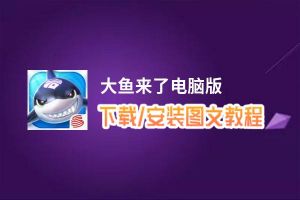 大鱼来了电脑版

下载/安装图文教程